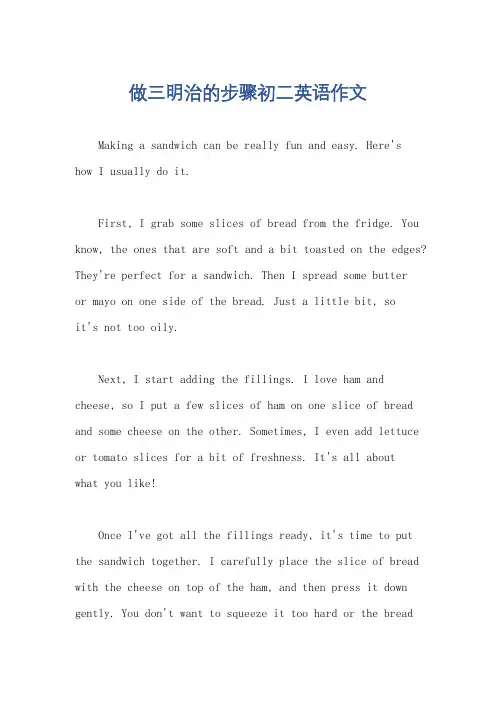 做三明治的步骤初二英语作文

Making a sandwich can be really fun and easy. Here's how I usually do it.

First, I grab some slices of bread from the fridge. You know, the ones that are soft and a bit toasted on the edges? They're perfect for a sandwich. Then I spread some butter or mayo on one side of the bread. Just a little bit, so it's not too oily.

Next, I start adding the fillings. I love ham and cheese, so I put a few slices of ham on one slice of bread and some cheese on the other. Sometimes, I even add lettuce or tomato slices for a bit of freshness. It's all about what you like!

Once I've got all the fillings ready, it's time to put the sandwich together. I carefully place the slice of bread with the cheese on top of the ham, and then press it down gently. You don't want to squeeze it too hard or the bread